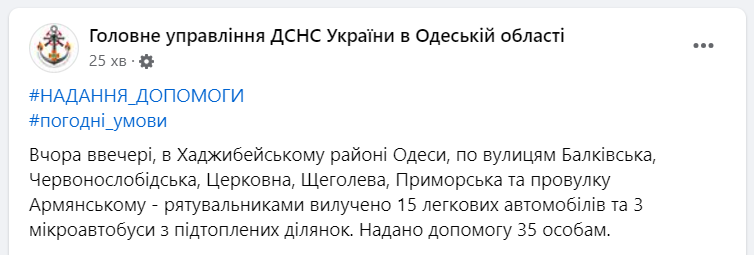 Головне управління ДСНС України в Одеській області
25 хв ·

#НАДАННЯ_ДОПОМОГИ
#погодні_умови

Вчора ввечері, в Хаджибейському районі Одеси, по вулицям Балківська, Червонослобідська, Церковна, Щеголева, Приморська та провулку Армянському - рятувальниками вилучено 15 легкових автомобілів та 3 мікроавтобуси з підтоплених ділянок. Надано допомогу 35 особам.